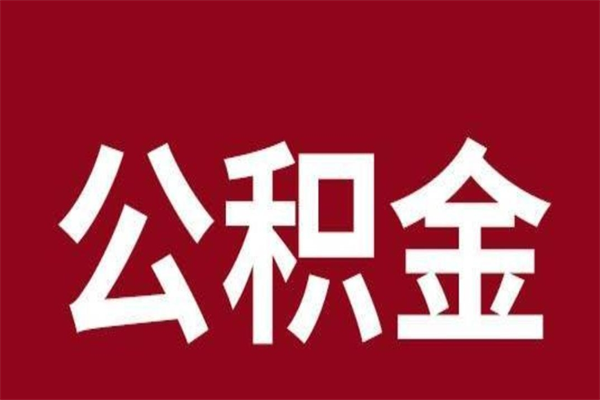 公积金